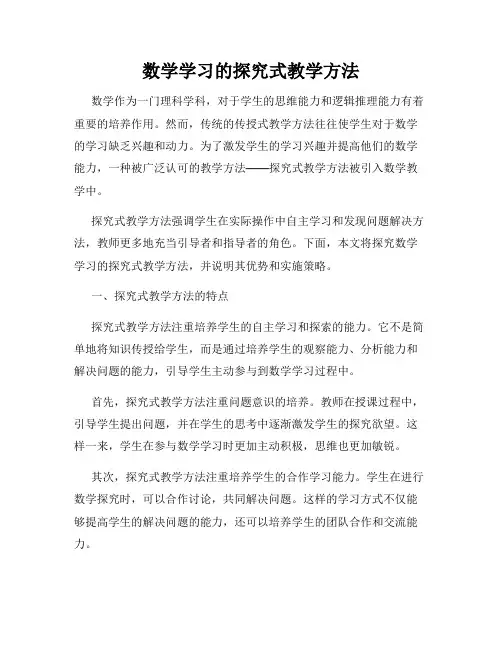 数学学习的探究式教学方法

数学作为一门理科学科，对于学生的思维能力和逻辑推理能力有着重要的培养作用。然而，传统的传授式教学方法往往使学生对于数学的学习缺乏兴趣和动力。为了激发学生的学习兴趣并提高他们的数学能力，一种被广泛认可的教学方法——探究式教学方法被引入数学教学中。

探究式教学方法强调学生在实际操作中自主学习和发现问题解决方法，教师更多地充当引导者和指导者的角色。下面，本文将探究数学学习的探究式教学方法，并说明其优势和实施策略。

一、探究式教学方法的特点

探究式教学方法注重培养学生的自主学习和探索的能力。它不是简单地将知识传授给学生，而是通过培养学生的观察能力、分析能力和解决问题的能力，引导学生主动参与到数学学习过程中。

首先，探究式教学方法注重问题意识的培养。教师在授课过程中，引导学生提出问题，并在学生的思考中逐渐激发学生的探究欲望。这样一来，学生在参与数学学习时更加主动积极，思维也更加敏锐。

其次，探究式教学方法注重培养学生的合作学习能力。学生在进行数学探究时，可以合作讨论，共同解决问题。这样的学习方式不仅能够提高学生的解决问题的能力，还可以培养学生的团队合作和交流能力。